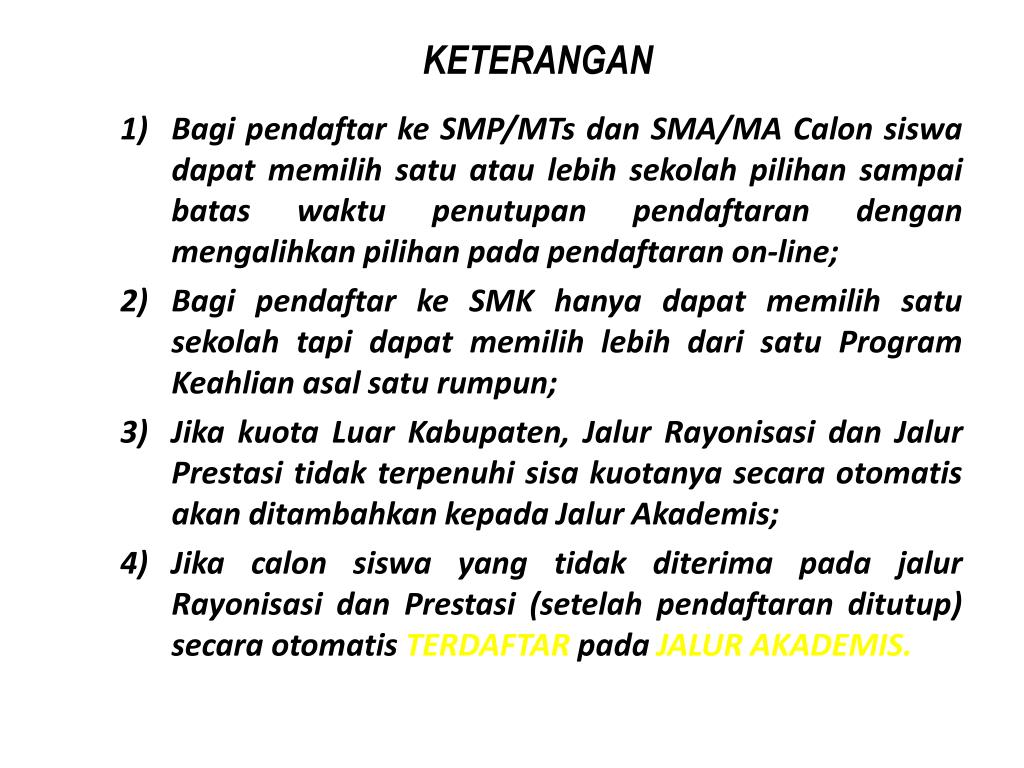 KETERANGAN

1) Bagi pendaftar ke SMP/MTs dan SMA/MA Calon siswa dapat memilih satu atau lebih sekolah pilihan sampai batas waktu penutupan pendaftaran dengan mengalihkan pilihan pada pendaftaran on-line;

2) Bagi pendaftar ke SMK hanya dapat memilih satu sekolah tapi dapat memilih lebih dari satu Program Keahlian asal satu rumpun;

3) Jika kuota Luar Kabupaten, Jalur Rayonisasi dan Jalur Prestasi tidak terpenuhi sisa kuotanya secara otomatis akan ditambahkan kepada Jalur Akademis;

4) Jika calon siswa yang tidak diterima pada jalur Rayonisasi dan Prestasi (setelah pendaftaran ditutup) secara otomatis TERDAFTAR pada JALUR AKADEMIS.